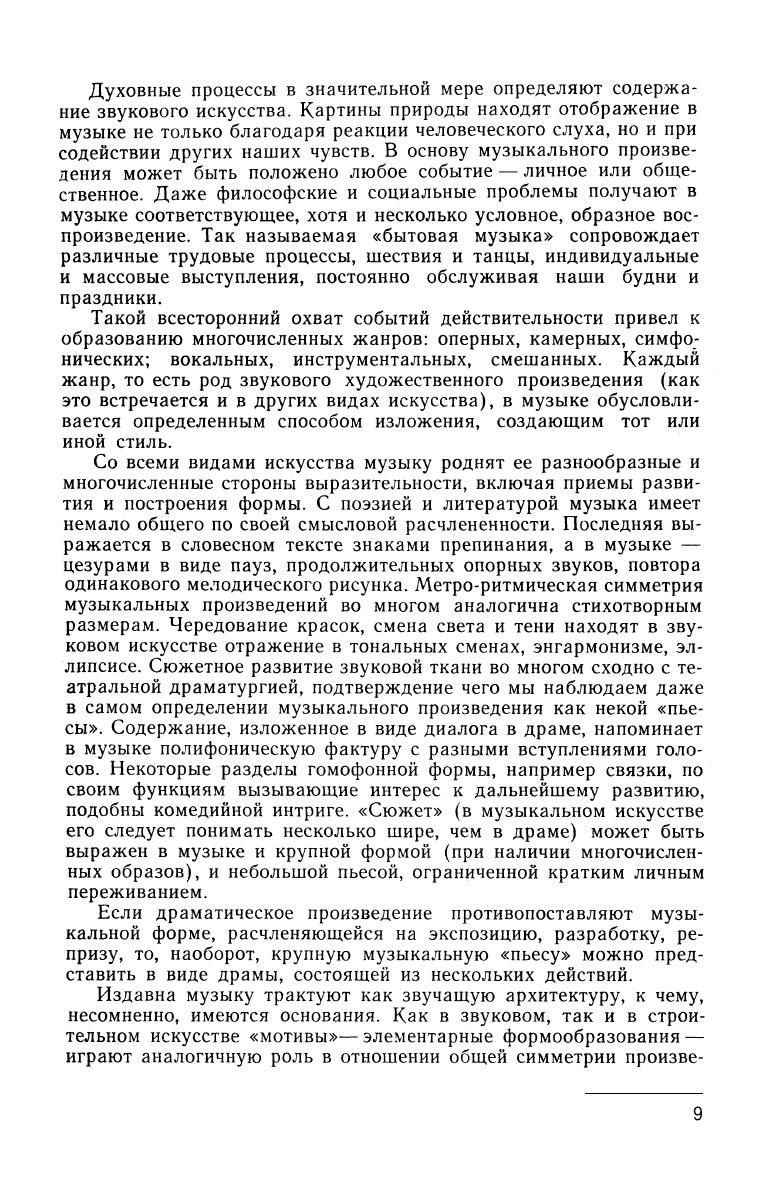 Духовные процессы в значительной мере определяют содержание звукового искусства. Картины природы находят отображение в музыке не только благодаря реакции человеческого слуха, но и при содействии других наших чувств. В основу музыкального произведения может быть положено любое событие — личное или общественное. Даже философские и социальные проблемы получают в музыке соответствующее, хотя и несколько условное, образное воспроизведение. Так называемая «бытовая музыка» сопровождает различные трудовые процессы, шествия и танцы, индивидуальные и массовые выступления, постоянно обслуживая наши будни и праздники.

Такой всесторонний охват событий действительности привел к образованию многочисленных жанров: оперных, камерных, симфонических; вокальных, инструментальных, смешанных. Каждый жанр, то есть род звукового художественного произведения (как это встречается и в других видах искусства), в музыке обусловливается определенным способом изложения, создающим тот или иной стиль.

Со всеми видами искусства музыку роднят ее разнообразные и многочисленные стороны выразительности, включая приемы развития и построения формы. С поэзией и литературой музыка имеет немало общего по своей смысловой расчлененности. Последняя выражается в словесном тексте знаками препинания, а в музыке — цезурами в виде пауз, продолжительных опорных звуков, повтора одинакового мелодического рисунка. Метро-ритмическая симметрия музыкальных произведений во многом аналогична стихотворным размерам. Чередование красок, смена света и тени находят в звуковом искусстве отражение в тональных сменах, энгармонизме, эллипсисе. Сюжетное развитие звуковой ткани во многом сходно с театральной драматургией, подтверждение чего мы наблюдаем даже в самом определении музыкального произведения как некой «пьесы». Содержание, изложенное в виде диалога в драме, напоминает в музыке полифоническую фактуру с разными вступлениями голосов. Некоторые разделы гомофонной формы, например связки, по своим функциям вызывающие интерес к дальнейшему развитию, подобны комедийной интриге. «Сюжет» (в музыкальном искусстве его следует понимать несколько шире, чем в драме) может быть выражен в музыке и крупной формой (при наличии многочисленных образов), и небольшой пьесой, ограниченной кратким личным переживанием.

Если драматическое произведение противопоставляют музыкальной форме, расчленяющейся на экспозицию, разработку, репризу, то, наоборот, крупную музыкальную «пьесу» можно представить в виде драмы, состоящей из нескольких действий.

Издавна музыку трактуют как звучащую архитектуру, к чему, несомненно, имеются основания. Как в звуковом, так и в строительном искусстве «мотивы»— элементарные формообразования — играют аналогичную роль в отношении общей симметрии произве-

9